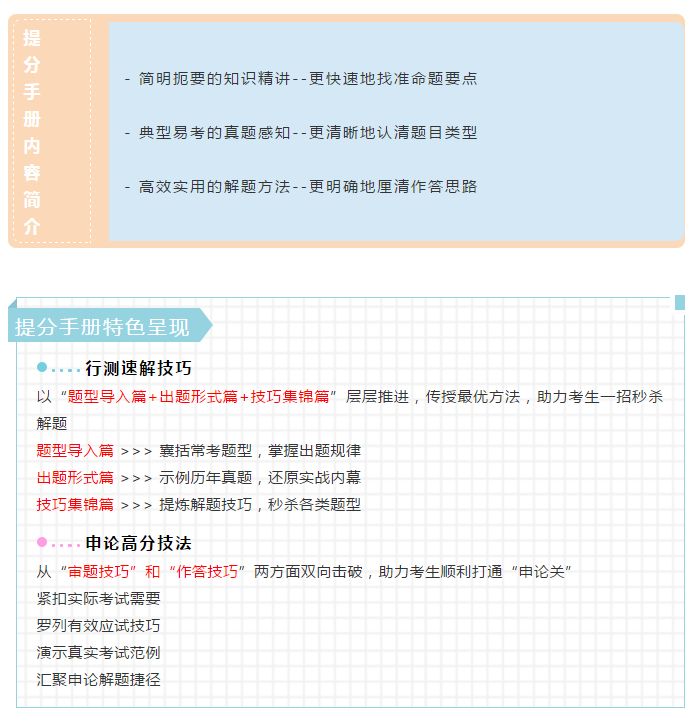 提分手册内容简介

- 简明扼要的知识精讲--更快速地找准命题要点

- 典型易考的真题感知--更清晰地认清题目类型

- 高效实用的解题方法--更明确地厘清作答思路

提分手册特色呈现

行测速解技巧

以“题型导入篇+出题形式篇+技巧集锦篇”层层推进，传授最优方法，助力考生一招秒杀解题

题型导入篇 >>> 囊括常考题型，掌握出题规律

出题形式篇 >>> 示例历年真题，还原实战内幕

技巧集锦篇 >>> 提炼解题技巧，秒杀各类题型

申论高分技法

从“审题技巧”和“作答技巧”两方面双向击破，助力考生顺利打通“申论关”

紧扣实际考试需要

罗列有效应试技巧

演示真实考试范例

汇聚申论解题捷径